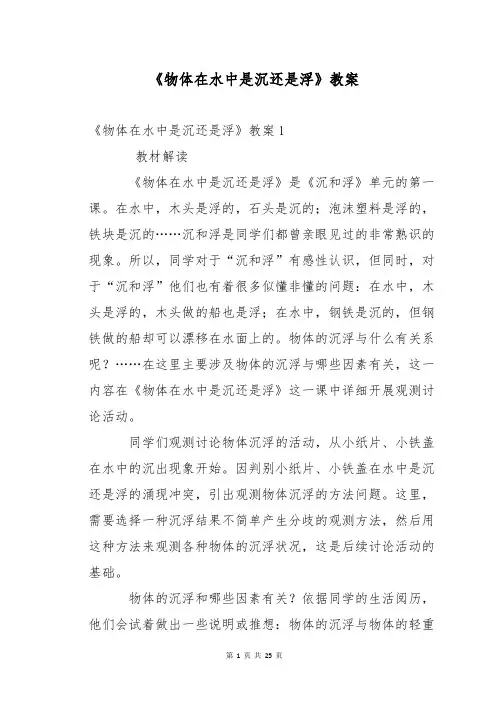 《物体在水中是沉还是浮》教案

《物体在水中是沉还是浮》教案 1

教材解读

《物体在水中是沉还是浮》是《沉和浮》单元的第一课。在水中，木头是浮的，石头是沉的；泡沫塑料是浮的，铁块是沉的……沉和浮是同学们都曾亲眼见过的非常熟识的现象。所以，同学对于“沉和浮”有感性认识，但同时，对于“沉和浮”他们也有着很多似懂非懂的问题：在水中，木头是浮的，木头做的船也是浮；在水中，钢铁是沉的，但钢铁做的船却可以漂移在水面上的。物体的沉浮与什么有关系呢？……在这里主要涉及物体的沉浮与哪些因素有关，这一内容在《物体在水中是沉还是浮》这一课中详细开展观测讨论活动。

同学们观测讨论物体沉浮的活动，从小纸片、小铁盖在水中的沉出现象开始。因判别小纸片、小铁盖在水中是沉还是浮的涌现冲突，引出观测物体沉浮的方法问题。这里，需要选择一种沉浮结果不简单产生分歧的观测方法，然后用这种方法来观测各种物体的沉浮状况，这是后续讨论活动的基础。

物体的沉浮和哪些因素有关？依据同学的生活阅历，他们会试着做出一些说明或推想：物体的沉浮与物体的轻重

第 1 页 共 25 页